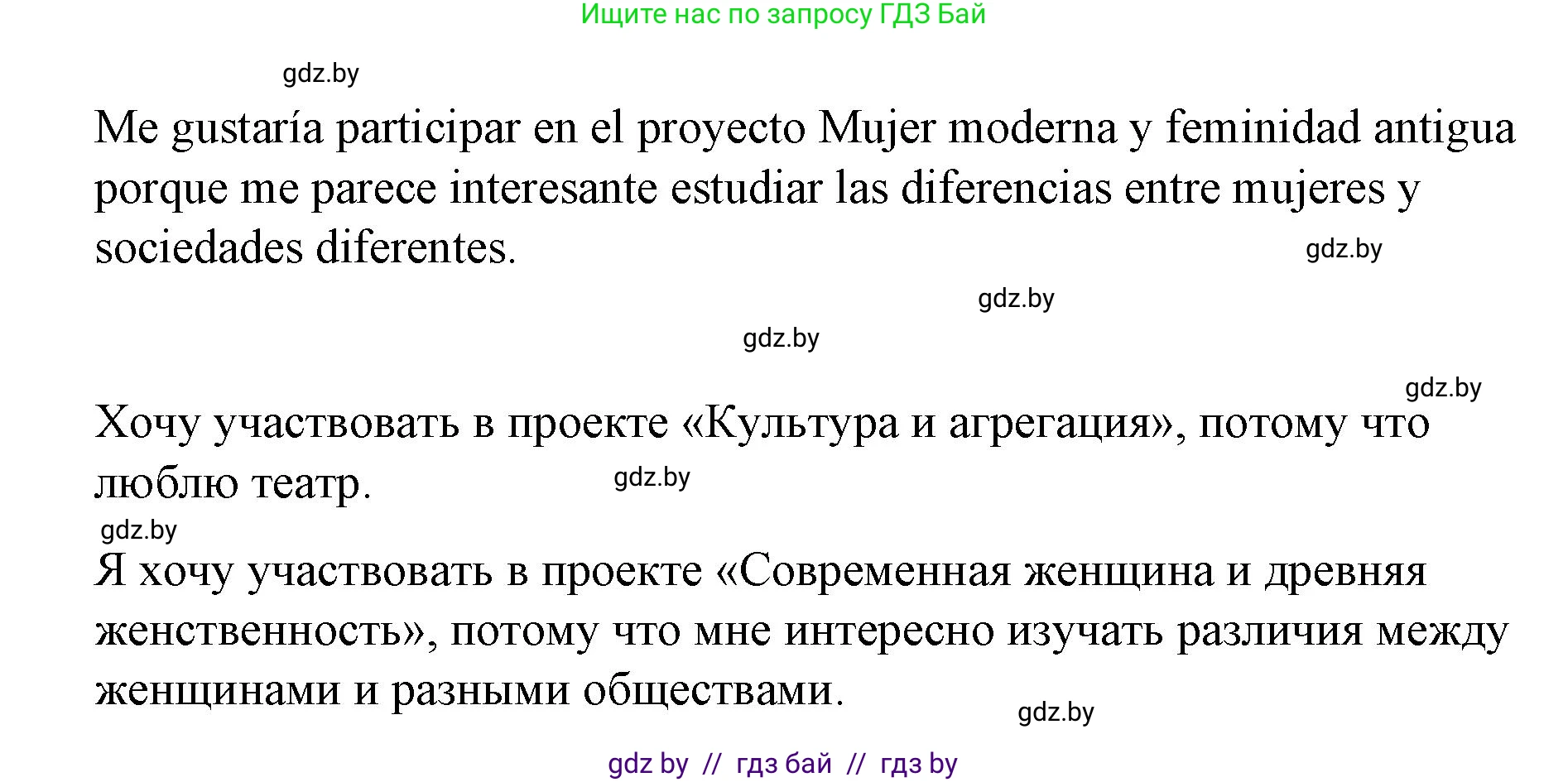 Ищите нас по запросу ГДЗ Бай

gdz.by

Me gustaría participar en el proyecto Mujer moderna y feminidad antigua porque me parece interesante estudiar las diferencias entre mujeres y sociedades diferentes.

gdz.by

gdz.by

gdz.by

gdz.by

Хочу участвовать в проекте «Культура и агрегация», потому что люблю театр.

gdz.by

gdz.by

Я хочу участвовать в проекте «Современная женщина и древняя женственность», потому что мне интересно изучать различия между женщинами и разными обществами.

gdz.by

gdz by // гдз бай // гдз by